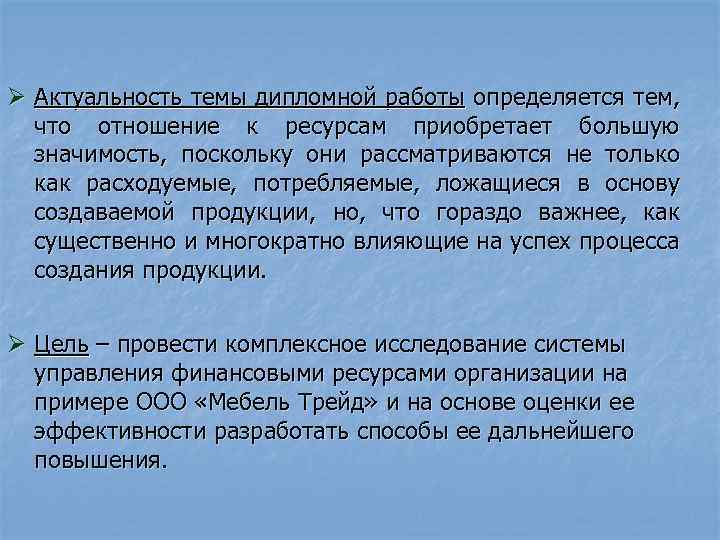 ➢ Актуальность темы дипломной работы определяется тем, что отношение к ресурсам приобретает большую значимость, поскольку они рассматриваются не только как расходуемые, потребляемые, ложащиеся в основу создаваемой продукции, но, что гораздо важнее, как существенно и многократно влияющие на успех процесса создания продукции.

➢ Цель – провести комплексное исследование системы управления финансовыми ресурсами организации на примере ООО «Мебель Трейд» и на основе оценки ее эффективности разработать способы ее дальнейшего повышения.